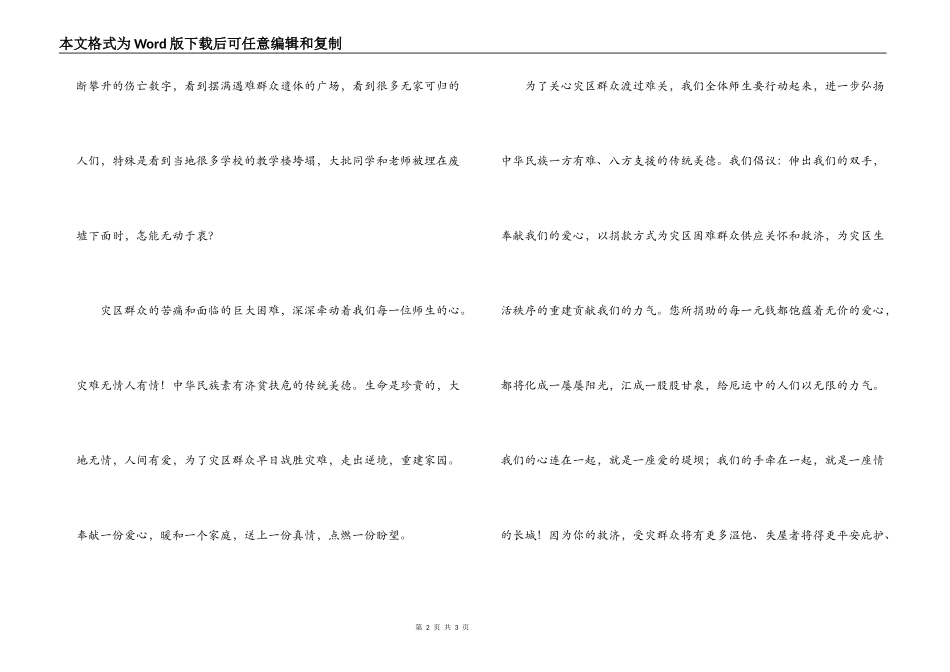 本文格式为Word版下载后可任意编辑和复制

断攀升的伤亡数字，看到摆满遇难群众遗体的广场，看到很多无家可归的人们，特殊是看到当地很多学校的教学楼垮塌，大批同学和老师被埋在废墟下面时，怎能无动于衷？

灾区群众的苦痛和面临的巨大困难，深深牵动着我们每一位师生的心。灾难无情人有情！中华民族素有济贫扶危的传统美德。生命是珍贵的，大地无情，人间有爱，为了灾区群众早日战胜灾难，走出逆境，重建家园。奉献一份爱心，暖和一个家庭，送上一份真情，点燃一份盼望。

为了关心灾区群众渡过难关，我们全体师生要行动起来，进一步弘扬中华民族一方有难、八方支援的传统美德。我们倡议：伸出我们的双手，奉献我们的爱心，以捐款方式为灾区困难群众供应关怀和救济，为灾区生活秩序的重建贡献我们的力气。您所捐助的每一元钱都饱蕴着无价的爱心，都将化成一屡屡阳光，汇成一股股甘泉，给厄运中的人们以无限的力气。我们的心连在一起，就是一座爱的堤坝；我们的手牵在一起，就是一座情的长城！因为你的救济，受灾群众将有更多温饱、失屋者将得更平安庇护、

第 2 页 共 3 页